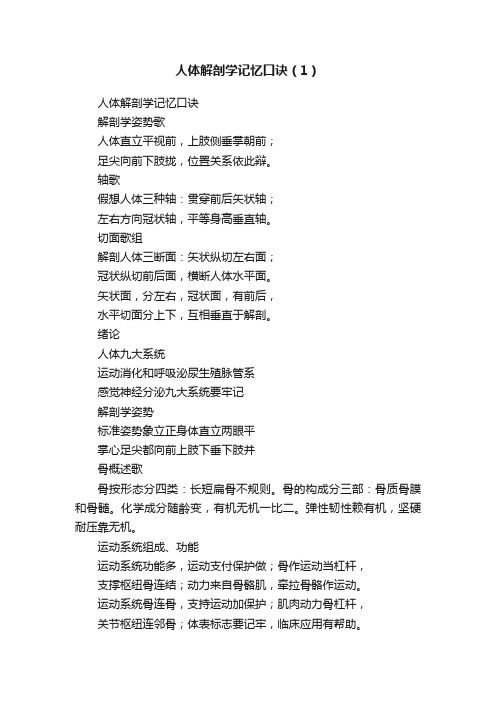 人体解剖学记忆口诀（1）

人体解剖学记忆口诀

解剖学姿势歌

人体直立平视前，上肢侧垂掌朝前；

足尖向前下肢拢，位置关系依此辩。

轴歌

假想人体三种轴：贯穿前后矢状轴；

左右方向冠状轴，平等身高垂直轴。

切面歌组

解剖人体三断面：矢状纵切左右面；

冠状纵切前后面，横断人体水平面。

矢状面，分左右，冠状面，有前后，

水平切面分上下，互相垂直于解剖。

绪论

人体九大系统

运动消化和呼吸泌尿生殖脉管系

感觉神经分泌九大系统要牢记

解剖学姿势

标准姿势象立正身体直立两眼平

掌心足尖都向前上肢下垂下肢并

骨概述歌

骨按形态分四类：长短扁骨不规则。骨的构成分三部：骨质骨膜和骨髓。化学成分随龄变，有机无机一比二。弹性韧性赖有机，坚硬耐压靠无机。

运动系统组成、功能

运动系统功能多，运动支付保护做；骨作运动当杠杆，

支撑枢纽骨连结；动力来自骨骼肌，牵拉骨骼作运动。

运动系统骨连骨，支持运动加保护；肌肉动力骨杠杆，

关节枢纽连邻骨；体表标志要记牢，临床应用有帮助。